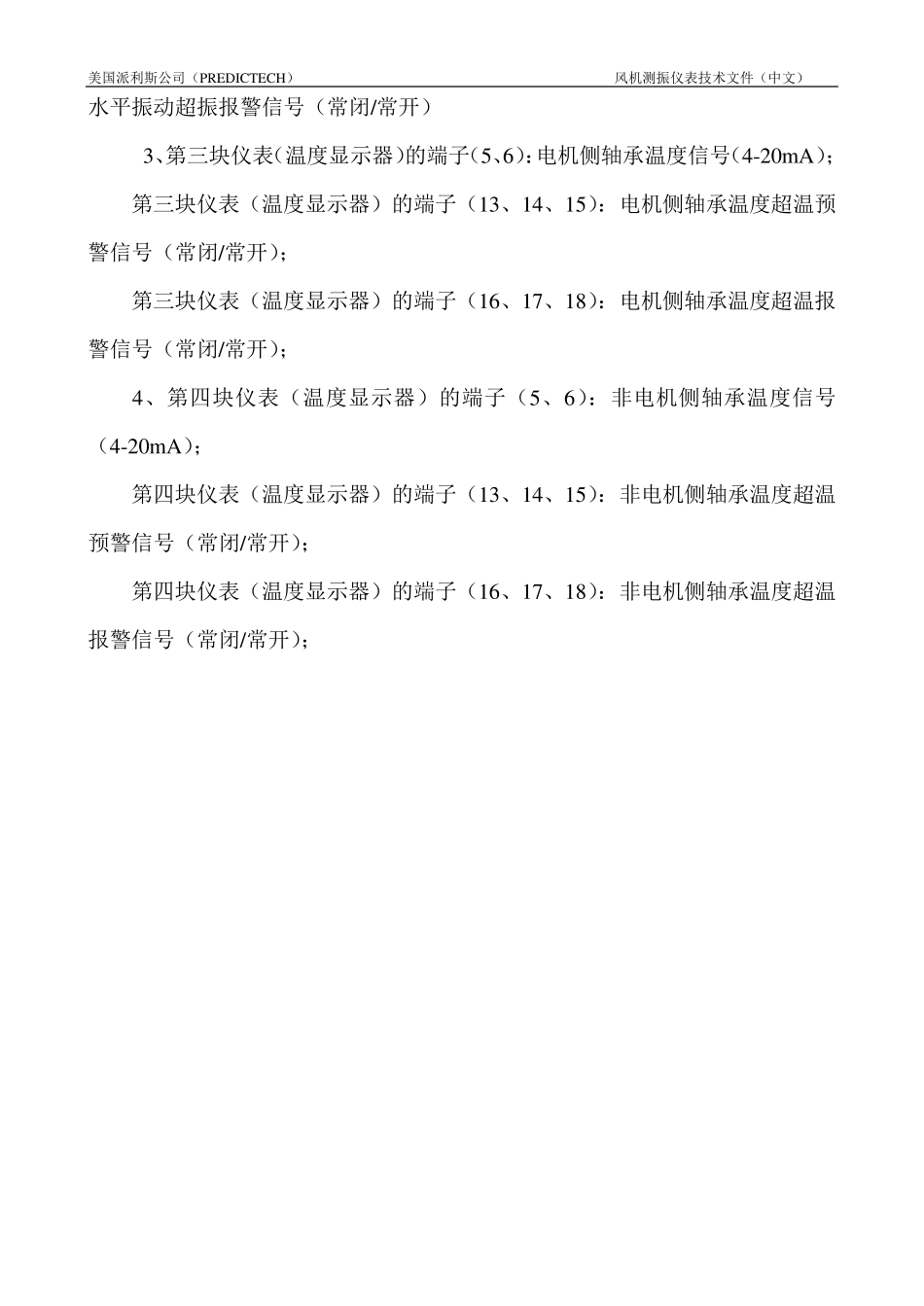 美国派利斯公司（PREDICTECH）

风机测振仪表技术文件（中文）

水平振动超振报警信号（常闭/常开）

3、第三块仪表（温度显示器）的端子（5、6）：电机侧轴承温度信号（4-20mA）；

第三块仪表（温度显示器）的端子（13、14、15）：电机侧轴承温度超温预警信号（常闭/常开）；

第三块仪表（温度显示器）的端子（16、17、18）：电机侧轴承温度超温报警信号（常闭/常开）；

4、第四块仪表（温度显示器）的端子（5、6）：非电机侧轴承温度信号（4-20mA）；

第四块仪表（温度显示器）的端子（13、14、15）：非电机侧轴承温度超温预警信号（常闭/常开）；

第四块仪表（温度显示器）的端子（16、17、18）：非电机侧轴承温度超温报警信号（常闭/常开）；